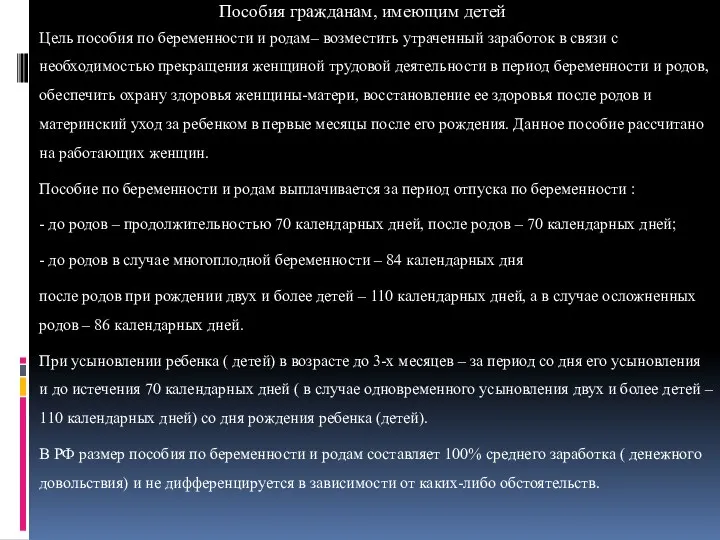 Пособия гражданам, имеющим детей

Цель пособия по беременности и родам– возместить утраченный заработок в связи с необходимостью прекращения женщиной трудовой деятельности в период беременности и родов, обеспечить охрану здоровья женщины-матери, восстановление ее здоровья после родов и материнский уход за ребенком в первые месяцы после его рождения. Данное пособие рассчитано на работающих женщин.

Пособие по беременности и родам выплачивается за период отпуска по беременности :

- до родов – продолжительностью 70 календарных дней, после родов – 70 календарных дней;

- до родов в случае многоплодной беременности – 84 календарных дня

после родов при рождении двух и более детей – 110 календарных дней, а в случае осложненных родов – 86 календарных дней.

При усыновлении ребенка ( детей) в возрасте до 3-х месяцев – за период со дня его усыновления и до истечения 70 календарных дней ( в случае одновременного усыновления двух и более детей – 110 календарных дней) со дня рождения ребенка (детей).

В РФ размер пособия по беременности и родам составляет 100% среднего заработка ( денежного довольствия) и не дифференцируется в зависимости от каких-либо обстоятельств.